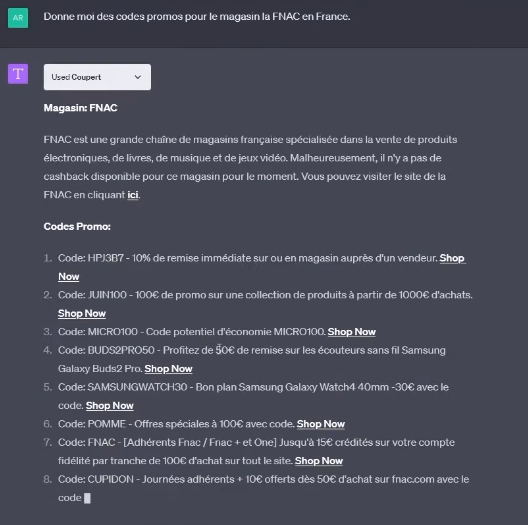 AR

Donne moi des codes promos pour le magasin la FNAC en France.

T

Used Coupert

Magasin: FNAC

FNAC est une grande chaîne de magasins française spécialisée dans la vente de produits électroniques, de livres, de musique et de jeux vidéo. Malheureusement, il n'y a pas de cashback disponible pour ce magasin pour le moment. Vous pouvez visiter le site de la FNAC en cliquant ici.

Codes Promo:

1. Code: HPJ3B7 - 10% de remise immédiate sur ou en magasin auprès d'un vendeur. Shop Now
2. Code: JUIN100 - 100€ de promo sur une collection de produits à partir de 1000€ d'achats. Shop Now
3. Code: MICRO100 - Code potentiel d'économie MICRO100. Shop Now
4. Code: BUDS2PRO50 - Profitez de 50€ de remise sur les écouteurs sans fil Samsung Galaxy Buds2 Pro. Shop Now
5. Code: SAMSUNGWATCH30 - Bon plan Samsung Galaxy Watch4 40mm -30€ avec le code. Shop Now
6. Code: POMME - Offres spéciales à 100€ avec code. Shop Now
7. Code: FNAC - [Adhérents Fnac / Fnac + et One] Jusqu'à 15€ crédités sur votre compte fidélité par tranche de 100€ d'achat sur tout le site. Shop Now
8. Code: CUPIDON - Journées adhérents + 10€ offerts dès 50€ d'achat sur fnac.com avec le code